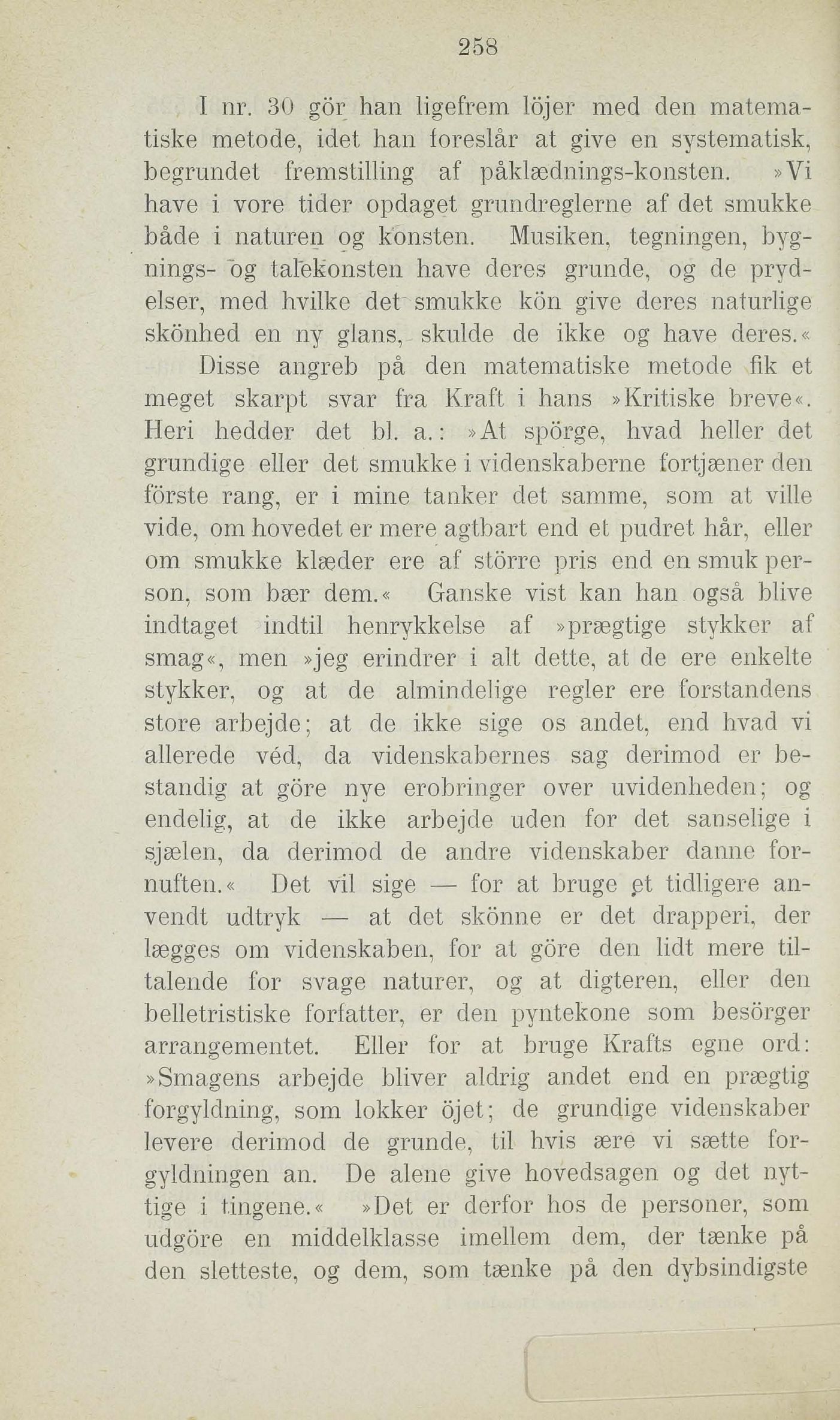 258

I nr. 30 gör han ligefrem löjer med den matematiske metode, idet han foreslår at give en systematisk, begrundet fremstilling af påklædnings-konsten. »Vi have i vore tider opdaget grundreglerne af det smukke både i naturen og konsten. Musiken, tegningen, bygnings- og talekonsten have deres grunde, og de prydelser, med hvilke det smukke kön give deres naturlige skönhed en ny glans, skulde de ikke og have deres.«

Disse angreb på den matematiske metode fik et meget skarpt svar fra Kraft i hans »Kritiske breve«. Heri hedder det bl. a.: »At spörge, hvad heller det grundige eller det smukke i videnskaberne fortjæner den förste rang, er i mine tanker det samme, som at ville vide, om hovedet er mere agtbart end et pudret hår, eller om smukke klæder ere af större pris end en smuk person, som bær dem.« Ganske vist kan han også blive indtaget indtil henrykkelse af »prægtige stykker af smag«, men »jeg erindrer i alt dette, at de ere enkelte stykker, og at de almindelige regler ere forstandens store arbejde; at de ikke sige os andet, end hvad vi allerede véd, da videnskabernes sag derimod er bestandig at göre nye erobringer over uvidenheden; og endelig, at de ikke arbejde uden for det sanselige i sjælen, da derimod de andre videnskaber danne fornuften.« Det vil sige — for at bruge et tidligere anvendt udtryk — at det skönne er det drapperi, der lægges om videnskaben, for at göre den lidt mere tiltalende for svage naturer, og at digteren, eller den belletristiske forfatter, er den pyntekone som besörger arrangementet. Eller for at bruge Krafts egne ord: »Smagens arbejde bliver aldrig andet end en prægtig forgyldning, som lokker öjet; de grundige videnskaber levere derimod de grunde, til hvis ære vi sætte forgyldningen an. De alene give hovedsagen og det nyttige i tingene.« »Det er derfor hos de personer, som udgöre en middelklasse imellem dem, der tænke på den sletteste, og dem, som tænke på den dybsindigste